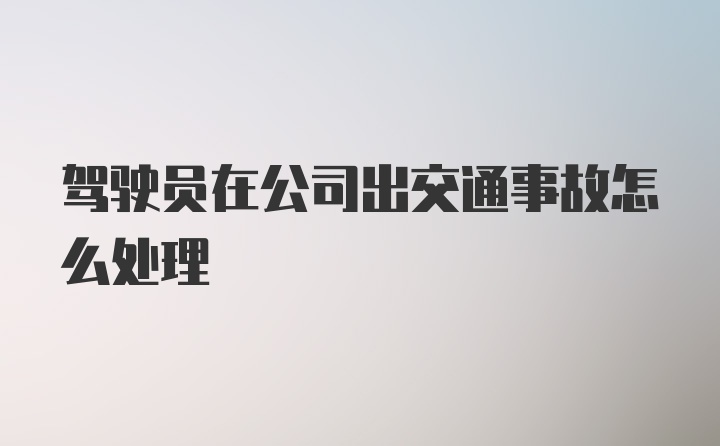 驾驶员在公司出交通事故怎么处理